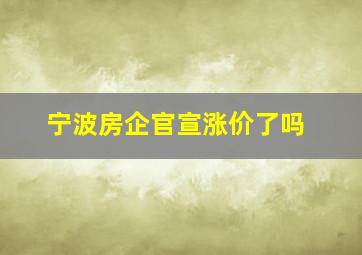 宁波房企官宣涨价了吗